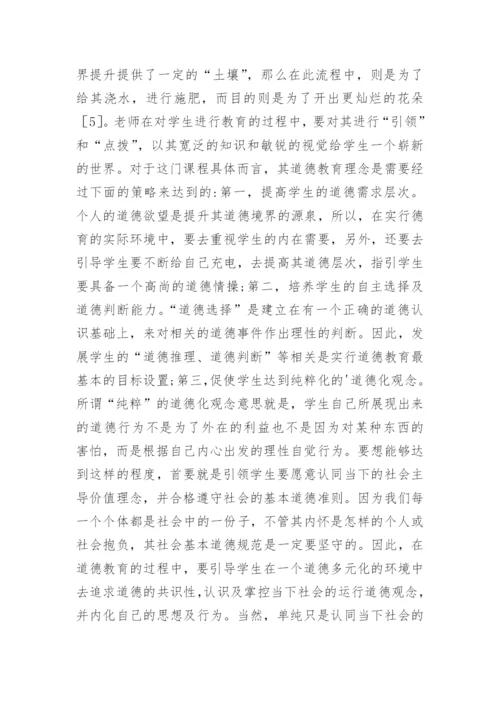 界提升提供了一定的“土壤”，那么在此流程中，则是为了给其浇水，进行施肥，而目的则是为了开出更灿烂的花朵［5］。老师在对学生进行教育的过程中，要对其进行“引领”和“点拨”，以其宽泛的知识和敏锐的视觉给学生一个崭新的世界。对于这门课程具体而言，其道德教育理念是需要经过下面的策略来达到的：第一，提高学生的道德需求层次。个人的道德欲望是提升其道德境界的源泉，所以，在实行德育的实际环境中，要去重视学生的内在需要，另外，还要去引导学生要不断给自己充电，去提高其道德层次，指引学生要具备一个高尚的道德情操；第二，培养学生的自主选择及道德判断能力。“道德选择”是建立在有一个正确的道德认识基础上，来对相关的道德事件作出理性的判断。因此，发展学生的“道德推理、道德判断”等相关是实行道德教育最基本的目标设置；第三，促使学生达到纯粹化的'道德化观念。所谓“纯粹”的道德化观念意思就是，学生自己所展现出来的道德行为不是为了外在的利益也不是因为对某种东西的害怕，而是根据自己内心出发的理性自觉行为。要想能够达到这样的程度，首要就是引领学生要愿意认同当下的社会主导价值理念，并合格遵守社会的基本道德准则。因为我们每一个个体都是社会中的一份子，不管其内怀是怎样的个人或社会抱负，其社会基本道德规范是一定要坚守的。因此，在道德教育的过程中，要引导学生在一个道德多元化的环境中去追求道德的共识性，认识及掌控当下社会的运行道德观念，并内化自己的思想及行为。当然，单纯只是认同当下社会的